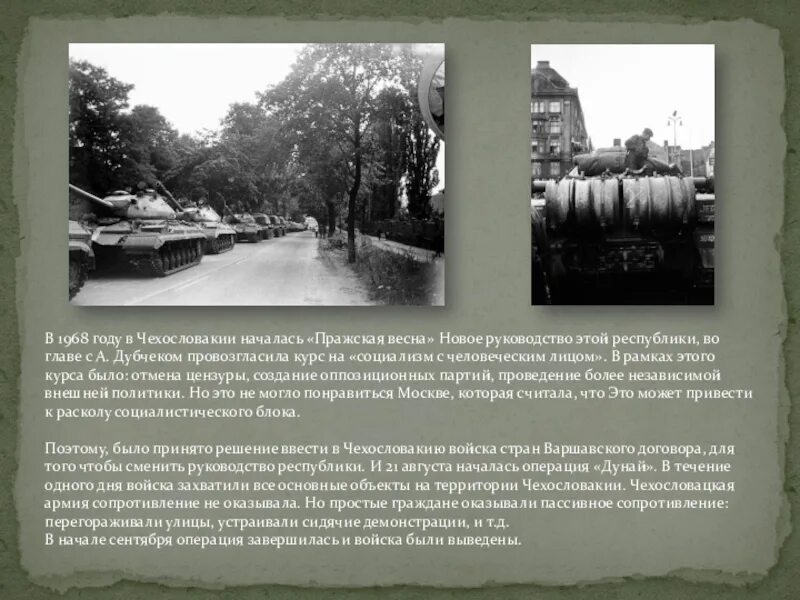 В 1968 году в Чехословакии началась «Пражская весна» Новое руководство этой республики, во главе с А. Дубчеком провозгласила курс на «социализм с человеческим лицом». В рамках этого курса было: отмена цензуры, создание оппозиционных партий, проведение более независимой внешней политики. Но это не могло понравиться Москве, которая считала, что Это может привести к расколу социалистического блока.

Поэтому, было принято решение ввести в Чехословакию войска стран Варшавского договора, для того чтобы сменить руководство республики. И 21 августа началась операция «Дунай». В течение одного дня войска захватили все основные объекты на территории Чехословакии. Чехословацкая армия сопротивление не оказывала. Но простые граждане оказывали пассивное сопротивление: перегораживали улицы, устраивали сидячие демонстрации, и т.д.
В начале сентября операция завершилась и войска были выведены.